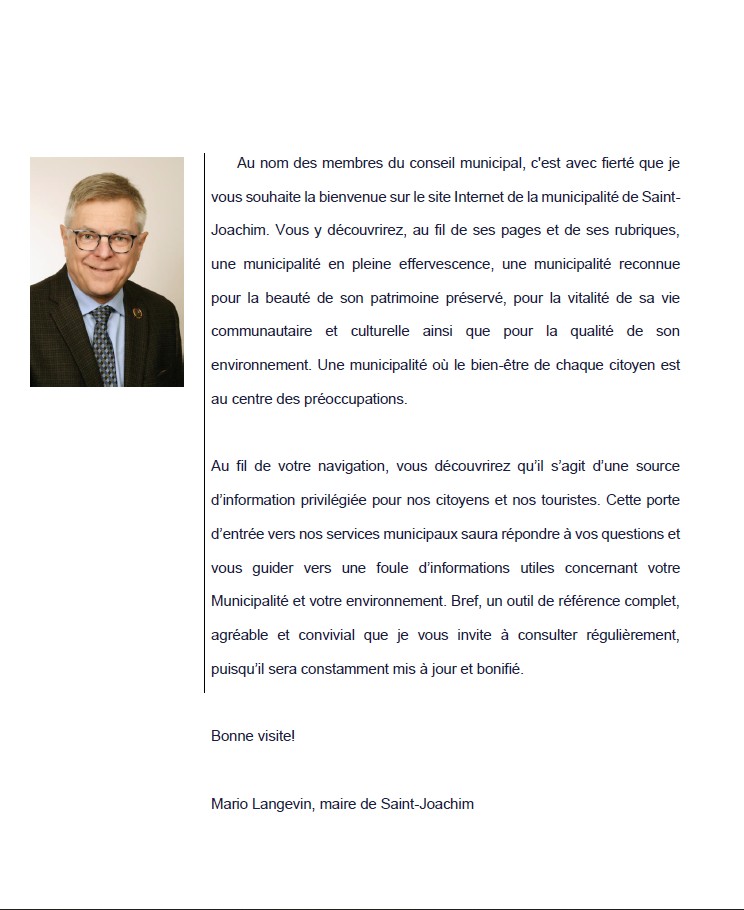 Au nom des membres du conseil municipal, c'est avec fierté que je vous souhaite la bienvenue sur le site Internet de la municipalité de Saint-Joachim. Vous y découvrirez, au fil de ses pages et de ses rubriques, une municipalité en pleine effervescence, une municipalité reconnue pour la beauté de son patrimoine préservé, pour la vitalité de sa vie communautaire et culturelle ainsi que pour la qualité de son environnement. Une municipalité où le bien-être de chaque citoyen est au centre des préoccupations.

Au fil de votre navigation, vous découvrirez qu'il s'agit d'une source d'information privilégiée pour nos citoyens et nos touristes. Cette porte d'entrée vers nos services municipaux saura répondre à vos questions et vous guider vers une foule d'informations utiles concernant votre Municipalité et votre environnement. Bref, un outil de référence complet, agréable et convivial que je vous invite à consulter régulièrement, puisqu'il sera constamment mis à jour et bonifié.

Bonne visite!

Mario Langevin, maire de Saint-Joachim